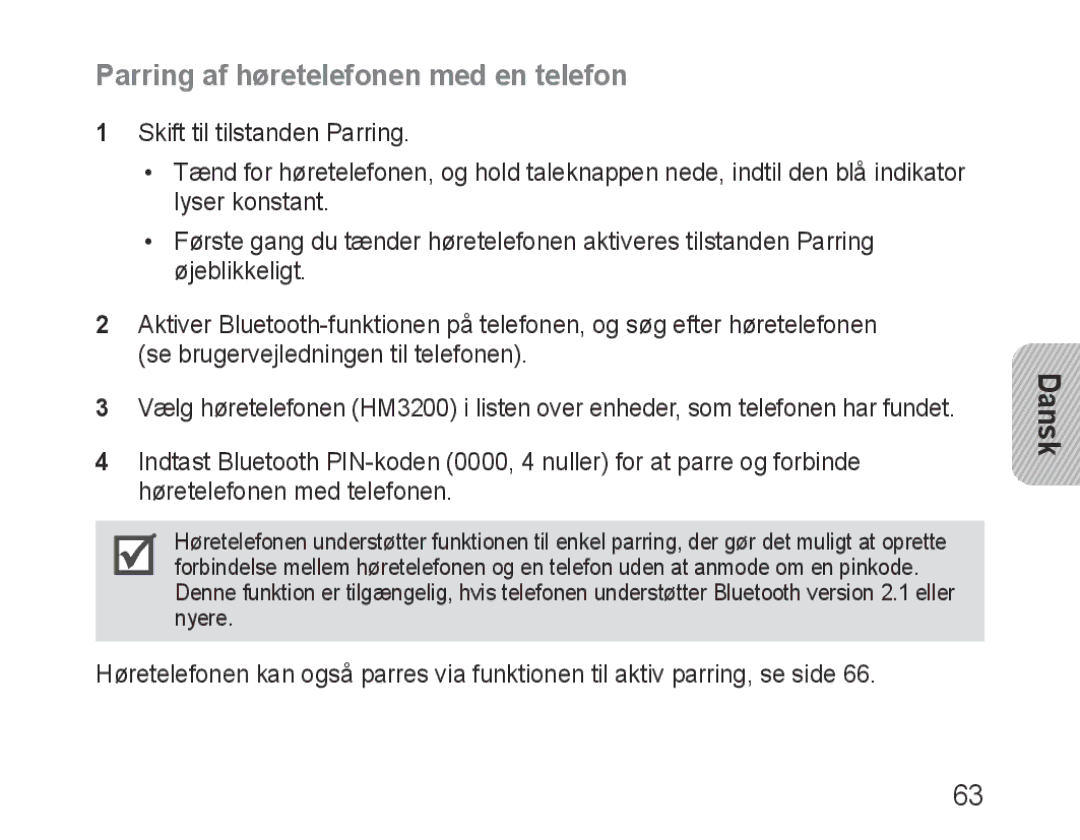 Parring af høretelefonen med en telefon

1 Skift til tilstanden Parring.

• Tænd for høretelefonen, og hold taleknappen nede, indtil den blå indikator lyser konstant.

• Første gang du tænder høretelefonen aktiveres tilstanden Parring øjeblikkeligt.

2 Aktiver Bluetooth-funktionen på telefonen, og søg efter høretelefonen (se brugervejledningen til telefonen).

3 Vælg høretelefonen (HM3200) i listen over enheder, som telefonen har fundet.

4 Indtast Bluetooth PIN-koden (0000, 4 nuller) for at parre og forbinde høretelefonen med telefonen.

Høretelefonen understøtter funktionen til enkel parring, der gør det muligt at oprette forbindelse mellem høretelefonen og en telefon uden at anmode om en pinkode. Denne funktion er tilgængelig, hvis telefonen understøtter Bluetooth version 2.1 eller nyere.

Høretelefonen kan også parres via funktionen til aktiv parring, se side 66.

Dansk

63